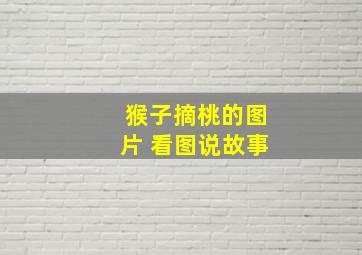 猴子摘桃的图片 看图说故事